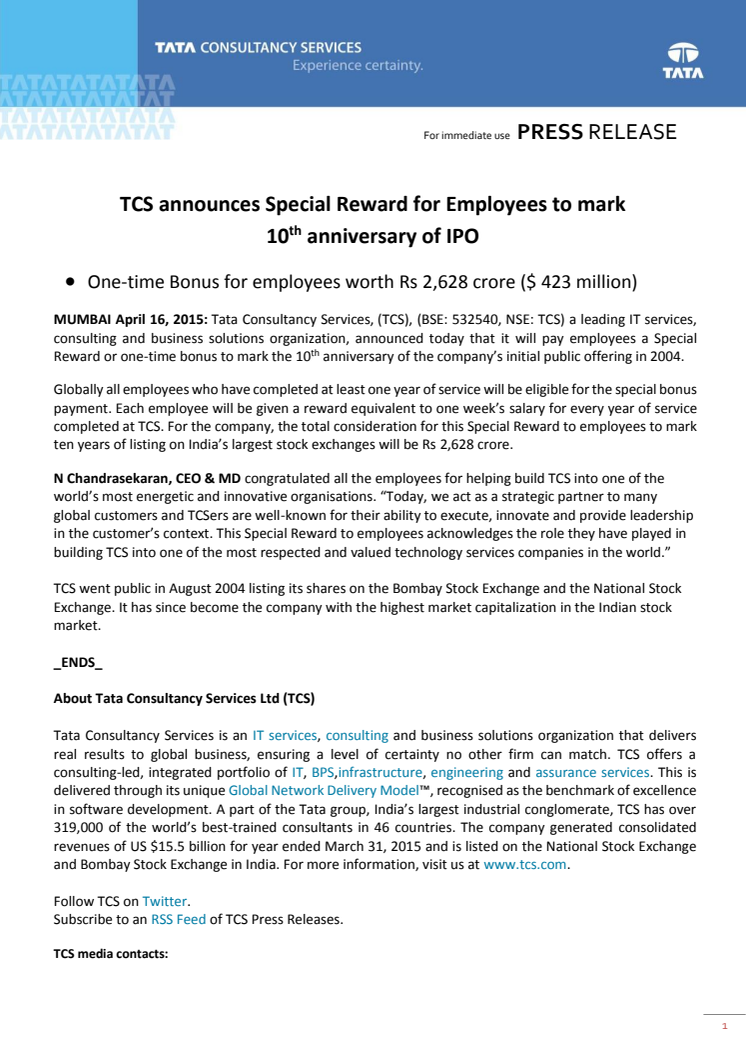 TATA CONSULTANCY SERVICES
Experience certainty.

TATA

For immediate use PRESS RELEASE

TCS announces Special Reward for Employees to mark $10^{th}$ anniversary of IPO

• One-time Bonus for employees worth Rs 2,628 crore ($ 423 million)

MUMBAI April 16, 2015: Tata Consultancy Services, (TCS), (BSE: 532540, NSE: TCS) a leading IT services, consulting and business solutions organization, announced today that it will pay employees a Special Reward or one-time bonus to mark the $10^{th}$ anniversary of the company's initial public offering in 2004.

Globally all employees who have completed at least one year of service will be eligible for the special bonus payment. Each employee will be given a reward equivalent to one week's salary for every year of service completed at TCS. For the company, the total consideration for this Special Reward to employees to mark ten years of listing on India's largest stock exchanges will be Rs 2,628 crore.

N Chandrasekaran, CEO & MD congratulated all the employees for helping build TCS into one of the world's most energetic and innovative organisations. "Today, we act as a strategic partner to many global customers and TCSers are well-known for their ability to execute, innovate and provide leadership in the customer's context. This Special Reward to employees acknowledges the role they have played in building TCS into one of the most respected and valued technology services companies in the world."

TCS went public in August 2004 listing its shares on the Bombay Stock Exchange and the National Stock Exchange. It has since become the company with the highest market capitalization in the Indian stock market.

_ENDS_

About Tata Consultancy Services Ltd (TCS)

Tata Consultancy Services is an IT services, consulting and business solutions organization that delivers real results to global business, ensuring a level of certainty no other firm can match. TCS offers a consulting-led, integrated portfolio of IT, BPS,infrastructure, engineering and assurance services. This is delivered through its unique Global Network Delivery Model™, recognised as the benchmark of excellence in software development. A part of the Tata group, India's largest industrial conglomerate, TCS has over 319,000 of the world's best-trained consultants in 46 countries. The company generated consolidated revenues of US $15.5 billion for year ended March 31, 2015 and is listed on the National Stock Exchange and Bombay Stock Exchange in India. For more information, visit us at www.tcs.com.

Follow TCS on Twitter.
Subscribe to an RSS Feed of TCS Press Releases.

TCS media contacts:

1